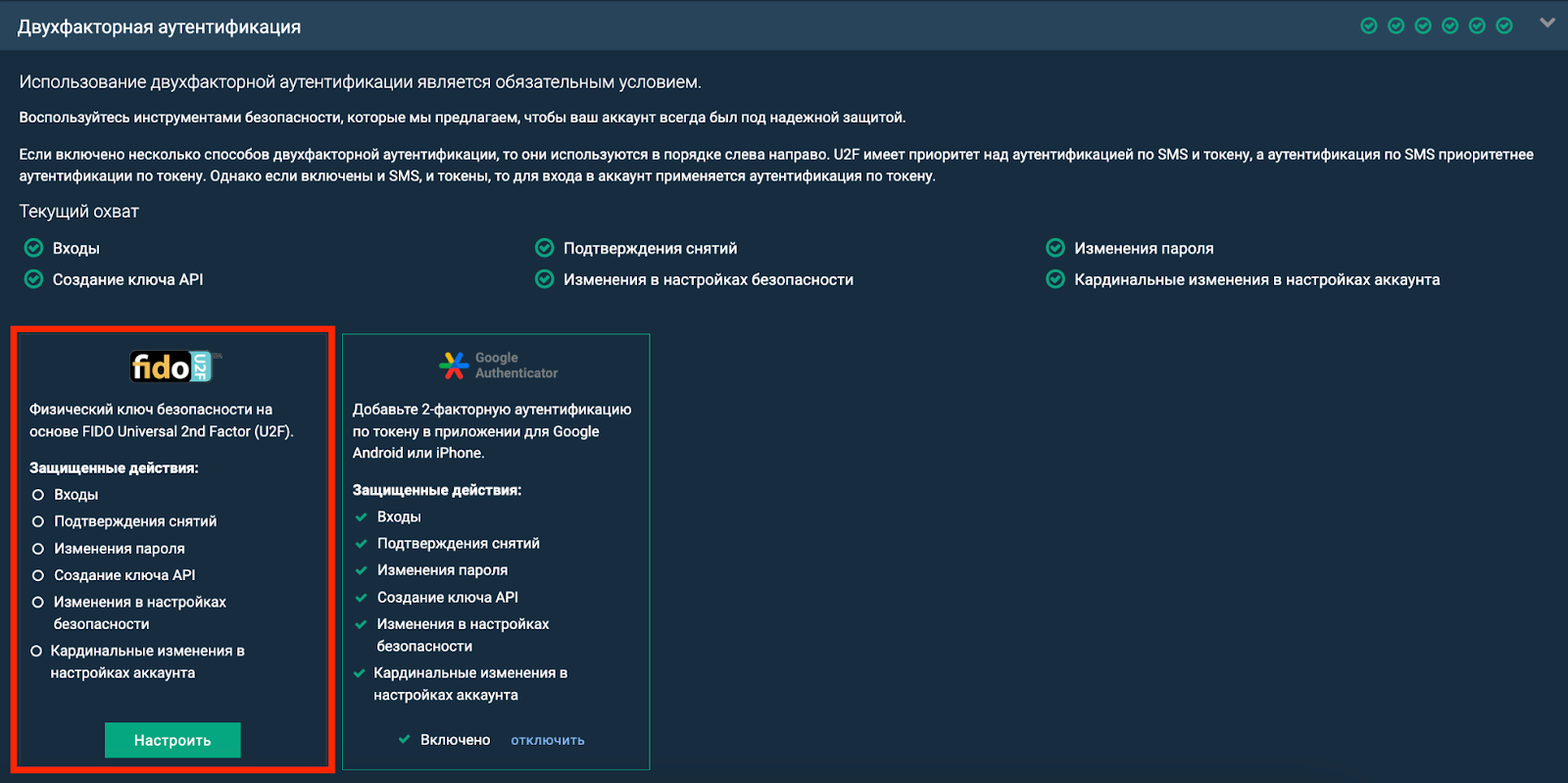 Двухфакторная аутентификация

Использование двухфакторной аутентификации является обязательным условием.

Воспользуйтесь инструментами безопасности, которые мы предлагаем, чтобы ваш аккаунт всегда был под надежной защитой.

Если включено несколько способов двухфакторной аутентификации, то они используются в порядке слева направо. U2F имеет приоритет над аутентификацией по SMS и токену, а аутентификация по SMS приоритетнее аутентификации по токену. Однако если включены и SMS, и токены, то для входа в аккаунт применяется аутентификация по токену.

Текущий охват

Входы
Создание ключа API

Подтверждения снятий
Изменения в настройках безопасности

Изменения пароля
Кардинальные изменения в настройках аккаунта

fido U2F

Физический ключ безопасности на основе FIDO Universal 2nd Factor (U2F).

Защищенные действия:
Входы
Подтверждения снятий
Изменения пароля
Создание ключа API
Изменения в настройках безопасности
Кардинальные изменения в настройках аккаунта

Настроить

Google Authenticator

Добавьте 2-факторную аутентификацию по токену в приложении для Google Android или iPhone.

Защищенные действия:
Входы
Подтверждения снятий
Изменения пароля
Создание ключа API
Изменения в настройках безопасности
Кардинальные изменения в настройках аккаунта

Включено отключить